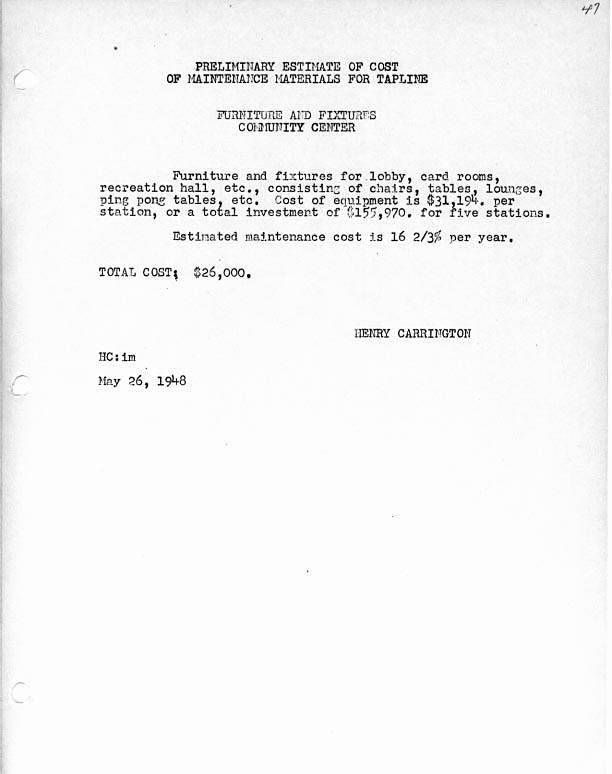 47

PRELIMINARY ESTIMATE OF COST
OF MAINTENANCE MATERIALS FOR TAPLINE

FURNITURE AND FIXTURES
COMMUNITY CENTER

Furniture and fixtures for lobby, card rooms, recreation hall, etc., consisting of chairs, tables, lounges, ping pong tables, etc. Cost of equipment is $31,194. per station, or a total investment of $155,970. for five stations.

Estimated maintenance cost is 16 2/3% per year.

TOTAL COST: $26,000.

HENRY CARRINGTON

HC:im

May 26, 1948